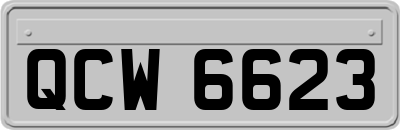 QCW 6623